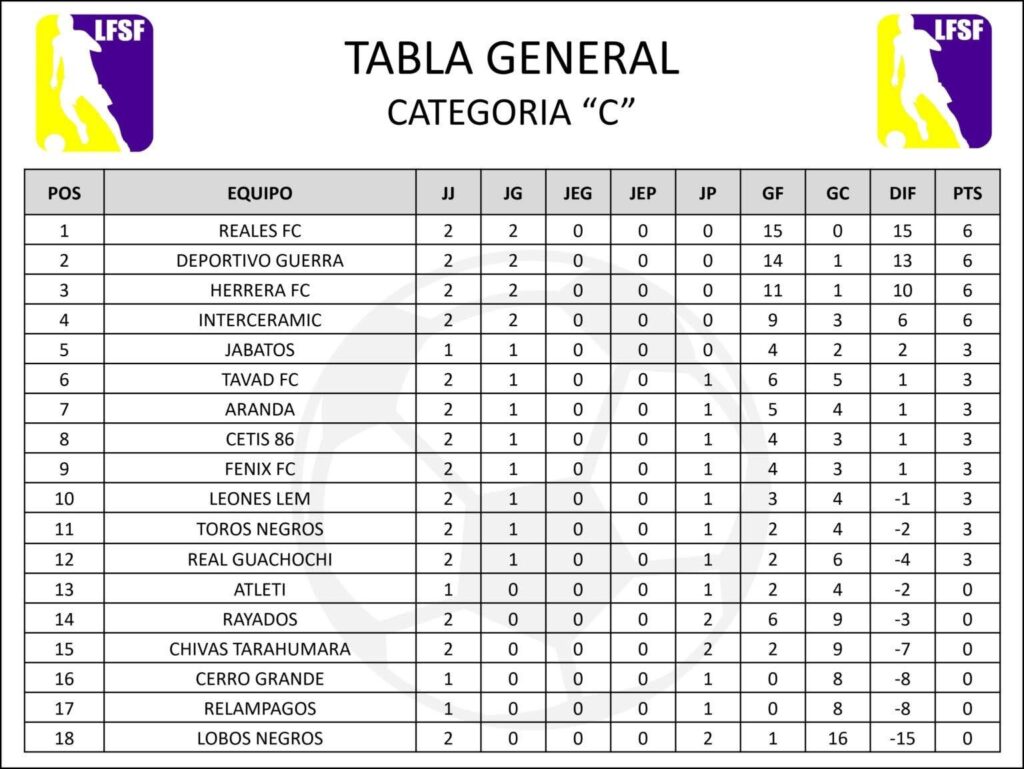 LFSF

TABLA GENERAL
CATEGORIA "C"

LFSF

| POS | EQUIPO | JJ | JG | JEG | JEP | JP | GF | GC | DIF | PTS |
|---|---|---|---|---|---|---|---|---|---|---|
| 1 | REALES FC | 2 | 2 | 0 | 0 | 0 | 15 | 0 | 15 | 6 |
| 2 | DEPORTIVO GUERRA | 2 | 2 | 0 | 0 | 0 | 14 | 1 | 13 | 6 |
| 3 | HERRERA FC | 2 | 2 | 0 | 0 | 0 | 11 | 1 | 10 | 6 |
| 4 | INTERCERAMIC | 2 | 2 | 0 | 0 | 0 | 9 | 3 | 6 | 6 |
| 5 | JABATOS | 1 | 1 | 0 | 0 | 0 | 4 | 2 | 2 | 3 |
| 6 | TAVAD FC | 2 | 1 | 0 | 0 | 1 | 6 | 5 | 1 | 3 |
| 7 | ARANDA | 2 | 1 | 0 | 0 | 1 | 5 | 4 | 1 | 3 |
| 8 | CETIS 86 | 2 | 1 | 0 | 0 | 1 | 4 | 3 | 1 | 3 |
| 9 | FENIX FC | 2 | 1 | 0 | 0 | 1 | 4 | 3 | 1 | 3 |
| 10 | LEONES LEM | 2 | 1 | 0 | 0 | 1 | 3 | 4 | -1 | 3 |
| 11 | TOROS NEGROS | 2 | 1 | 0 | 0 | 1 | 2 | 4 | -2 | 3 |
| 12 | REAL GUACHOCHI | 2 | 1 | 0 | 0 | 1 | 2 | 6 | -4 | 3 |
| 13 | ATLETI | 1 | 0 | 0 | 0 | 1 | 2 | 4 | -2 | 0 |
| 14 | RAYADOS | 2 | 0 | 0 | 0 | 2 | 6 | 9 | -3 | 0 |
| 15 | CHIVAS TARAHUMARA | 2 | 0 | 0 | 0 | 2 | 2 | 9 | -7 | 0 |
| 16 | CERRO GRANDE | 1 | 0 | 0 | 0 | 1 | 0 | 8 | -8 | 0 |
| 17 | RELAMPAGOS | 1 | 0 | 0 | 0 | 1 | 0 | 8 | -8 | 0 |
| 18 | LOBOS NEGROS | 2 | 0 | 0 | 0 | 2 | 1 | 16 | -15 | 0 |